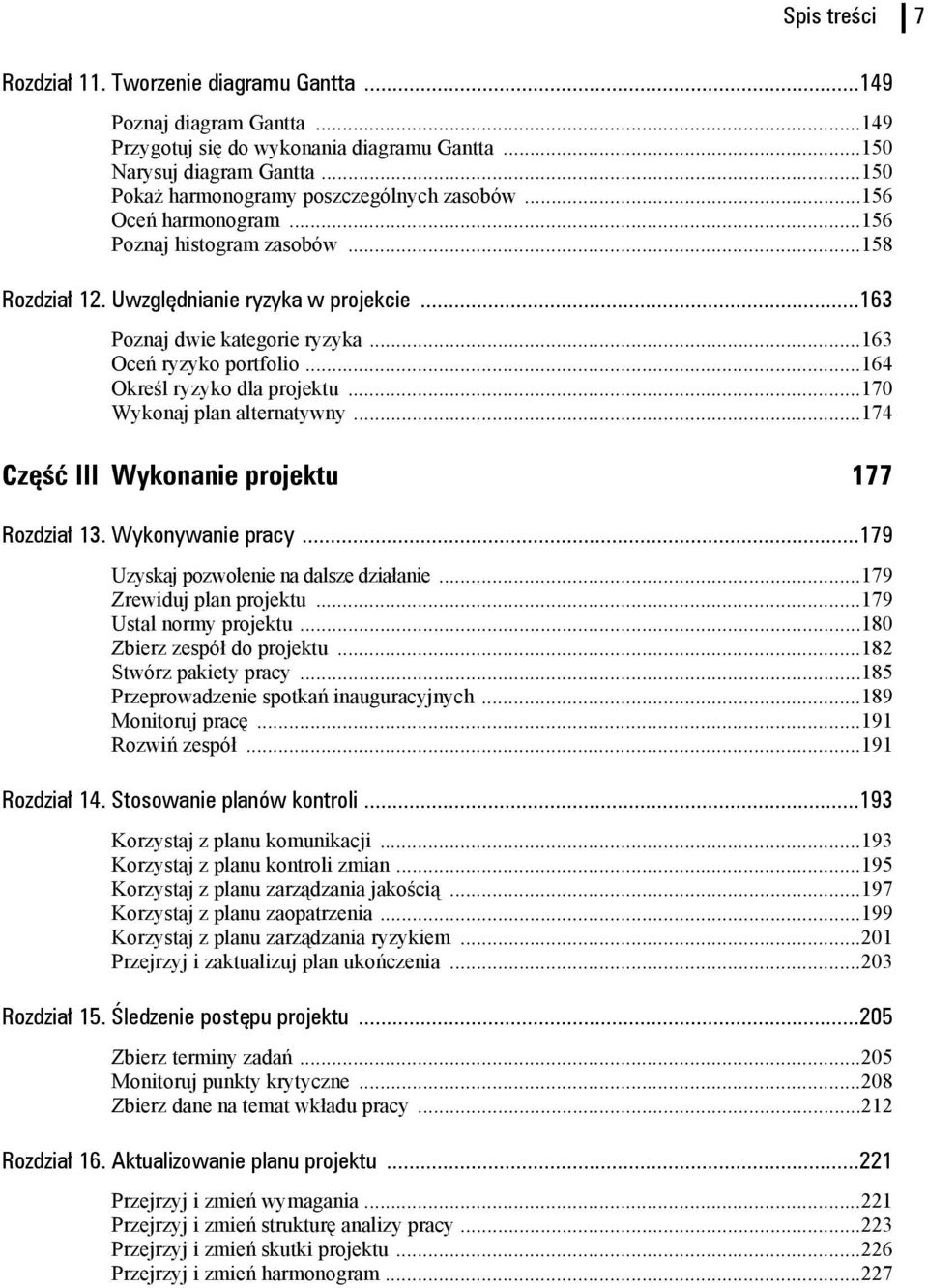 Spis treści 7

Rozdział 11. Tworzenie diagramu Gantta ...149

Poznaj diagram Gantta ...149
Przygotuj się do wykonania diagramu Gantta ...150
Narysuj diagram Gantta ...150
Pokaż harmonogramy poszczególnych zasobów ...156
Oceń harmonogram ...156
Poznaj histogram zasobów ...158

Rozdział 12. Uwzględnianie ryzyka w projekcie ...163

Poznaj dwie kategorie ryzyka ...163
Oceń ryzyko portfolio ...164
Określ ryzyko dla projektu ...170
Wykonaj plan alternatywny ...174

Część III Wykonanie projektu 177

Rozdział 13. Wykonywanie pracy ...179

Uzyskaj pozwolenie na dalsze działanie ...179
Zrewiduj plan projektu ...179
Ustal normy projektu ...180
Zbierz zespół do projektu ...182
Stwórz pakiety pracy ...185
Przeprowadzenie spotkań inauguracyjnych ...189
Monitoruj pracę ...191
Rozwiń zespół ...191

Rozdział 14. Stosowanie planów kontroli ...193

Korzystaj z planu komunikacji ...193
Korzystaj z planu kontroli zmian ...195
Korzystaj z planu zarządzania jakością ...197
Korzystaj z planu zaopatrzenia ...199
Korzystaj z planu zarządzania ryzykiem ...201
Przejrzyj i zaktualizuj plan ukończenia ...203

Rozdział 15. Śledzenie postępu projektu ...205

Zbierz terminy zadań ...205
Monitoruj punkty krytyczne ...208
Zbierz dane na temat wkładu pracy ...212

Rozdział 16. Aktualizowanie planu projektu ...221

Przejrzyj i zmień wymagania ...221
Przejrzyj i zmień strukturę analizy pracy ...223
Przejrzyj i zmień skutki projektu ...226
Przejrzyj i zmień harmonogram ...227